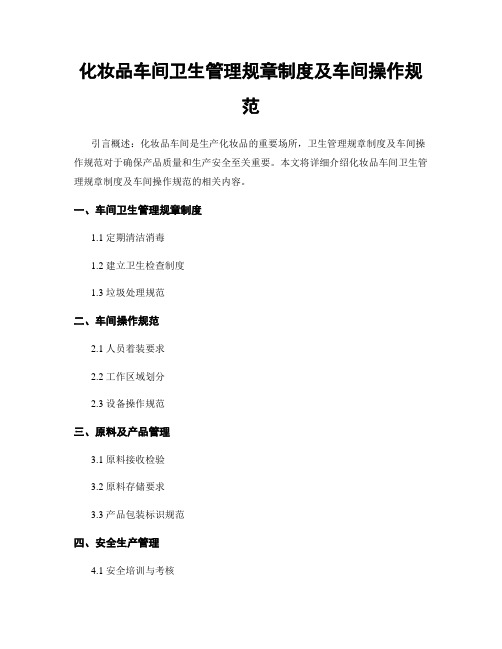 化妆品车间卫生管理规章制度及车间操作规范

引言概述：化妆品车间是生产化妆品的重要场所，卫生管理规章制度及车间操作规范对于确保产品质量和生产安全至关重要。本文将详细介绍化妆品车间卫生管理规章制度及车间操作规范的相关内容。

一、车间卫生管理规章制度

1.1 定期清洁消毒

1.2 建立卫生检查制度

1.3 垃圾处理规范

二、车间操作规范

2.1 人员着装要求

2.2 工作区域划分

2.3 设备操作规范

三、原料及产品管理

3.1 原料接收检验

3.2 原料存储要求

3.3 产品包装标识规范

四、安全生产管理

4.1 安全培训与考核